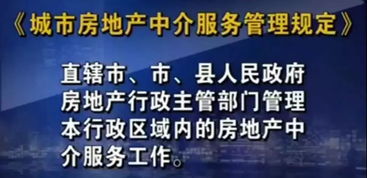 《城市房地产中介服务管理规定》

直辖市、市、县人民政府房地产行政主管部门管理本行政区域内的房地产中介服务工作。